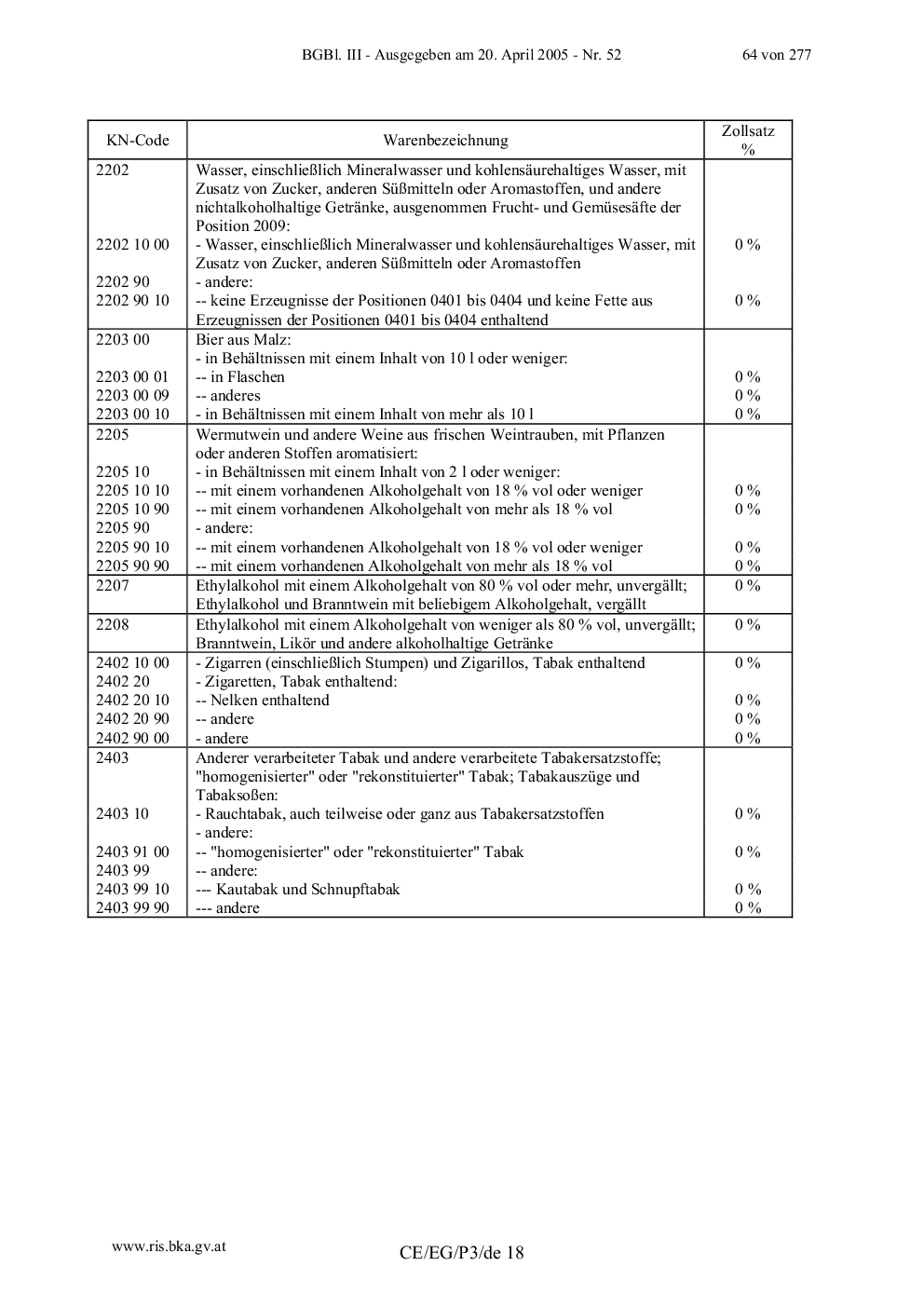 BGBl. III - Ausgegeben am 20. April 2005 - Nr. 52 64 von 277

| KN-Code | Warenbezeichnung | Zollsatz % |
|---|---|---|
| 2202 | Wasser, einschließlich Mineralwasser und kohlensäurehaltiges Wasser, mit Zusatz von Zucker, anderen Süßmitteln oder Aromastoffen, und andere nichtalkoholhaltige Getränke, ausgenommen Frucht- und Gemüsesäfte der Position 2009: | |
| 2202 10 00 | - Wasser, einschließlich Mineralwasser und kohlensäurehaltiges Wasser, mit Zusatz von Zucker, anderen Süßmitteln oder Aromastoffen | 0 % |
| 2202 90 | - andere: | |
| 2202 90 10 | -- keine Erzeugnisse der Positionen 0401 bis 0404 und keine Fette aus Erzeugnissen der Positionen 0401 bis 0404 enthaltend | 0 % |
| 2203 00 | Bier aus Malz: | |
| | - in Behältnissen mit einem Inhalt von 10 l oder weniger: | |
| 2203 00 01 | -- in Flaschen | 0 % |
| 2203 00 09 | -- anderes | 0 % |
| 2203 00 10 | - in Behältnissen mit einem Inhalt von mehr als 10 l | 0 % |
| 2205 | Wermutwein und andere Weine aus frischen Weintrauben, mit Pflanzen oder anderen Stoffen aromatisiert: | |
| 2205 10 | - in Behältnissen mit einem Inhalt von 2 l oder weniger: | |
| 2205 10 10 | -- mit einem vorhandenen Alkoholgehalt von 18 % vol oder weniger | 0 % |
| 2205 10 90 | -- mit einem vorhandenen Alkoholgehalt von mehr als 18 % vol | 0 % |
| 2205 90 | - andere: | |
| 2205 90 10 | -- mit einem vorhandenen Alkoholgehalt von 18 % vol oder weniger | 0 % |
| 2205 90 90 | -- mit einem vorhandenen Alkoholgehalt von mehr als 18 % vol | 0 % |
| 2207 | Ethylalkohol mit einem Alkoholgehalt von 80 % vol oder mehr, unvergällt; Ethylalkohol und Branntwein mit beliebigem Alkoholgehalt, vergällt | 0 % |
| 2208 | Ethylalkohol mit einem Alkoholgehalt von weniger als 80 % vol, unvergällt; Branntwein, Likör und andere alkoholhaltige Getränke | 0 % |
| 2402 10 00 | - Zigarren (einschließlich Stumpen) und Zigarillos, Tabak enthaltend | 0 % |
| 2402 20 | - Zigaretten, Tabak enthaltend: | |
| 2402 20 10 | -- Nelken enthaltend | 0 % |
| 2402 20 90 | -- andere | 0 % |
| 2402 90 00 | - andere | 0 % |
| 2403 | Anderer verarbeiteter Tabak und andere verarbeitete Tabakersatzstoffe; "homogenisierter" oder "rekonstituierter" Tabak; Tabakauszüge und Tabaksoßen: | |
| 2403 10 | - Rauchtabak, auch teilweise oder ganz aus Tabakersatzstoffen | 0 % |
| | - andere: | |
| 2403 91 00 | -- "homogenisierter" oder "rekonstituierter" Tabak | 0 % |
| 2403 99 | -- andere: | |
| 2403 99 10 | --- Kautabak und Schnupftabak | 0 % |
| 2403 99 90 | --- andere | 0 % |

www.ris.bka.gv.at

CE/EG/P3/de 18